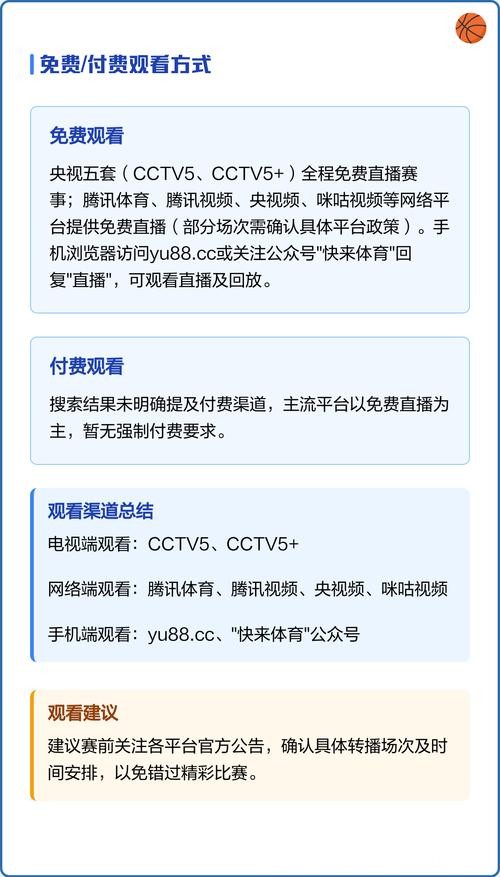 免费/付费观看方式

免费观看

央视五套（CCTV5、CCTV5+）全程免费直播赛事；腾讯体育、腾讯视频、央视频、咪咕视频等网络平台提供免费直播（部分场次需确认具体平台政策）。手机浏览器访问yu88.cc或关注公众号"快来体育"回复"直播"，可观看直播及回放。

付费观看

搜索结果未明确提及付费渠道，主流平台以免费直播为主，暂无强制付费要求。

观看渠道总结

电视端观看：CCTV5、CCTV5+

网络端观看：腾讯体育、腾讯视频、央视频、咪咕视频

手机端观看：yu88.cc、"快来体育"公众号

观看建议

建议赛前关注各平台官方公告，确认具体转播场次及时间安排，以免错过精彩比赛。